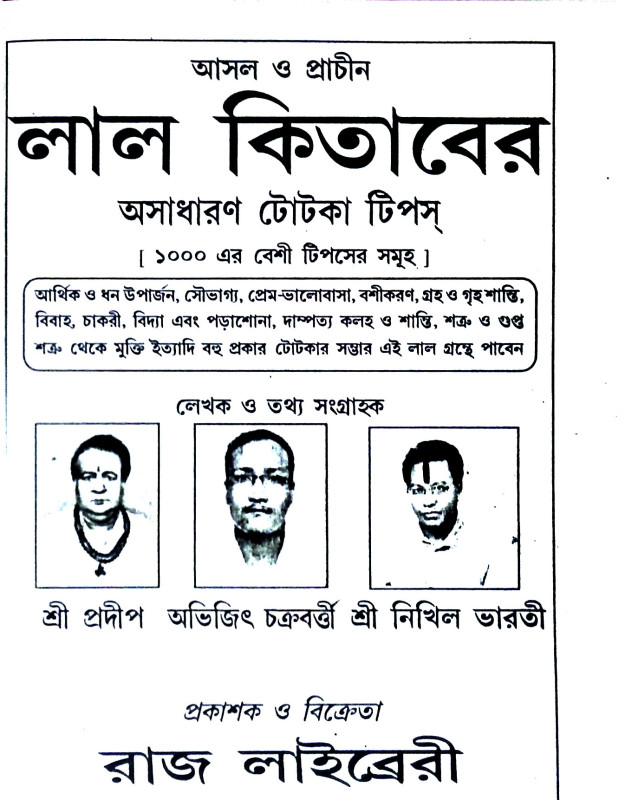 আসল ও প্রাচীন

লাল কিতাবের

অসাধারণ টোটকা টিপস্

[ ১০০০ এর বেশী টিপসের সমূহ ]

আর্থিক ও ধন উপার্জন, সৌভাগ্য, প্রেম-ভালোবাসা, বশীকরণ, গ্রহ ও গৃহ শান্তি, বিবাহ, চাকরী, বিদ্যা এবং পড়াশোনা, দাম্পত্য কলহ ও শান্তি, শত্রু ও গুপ্ত শত্রু থেকে মুক্তি ইত্যাদি বহু প্রকার টোটকার সম্ভার এই লাল গ্রন্থে পাবেন

লেখক ও তথ্য সংগ্রাহক

শ্রী প্রদীপ অভিজিৎ চক্রবর্ত্তী শ্রী নিখিল ভারতী

প্রকাশক ও বিক্রেতা

রাজ লাইব্রেরী